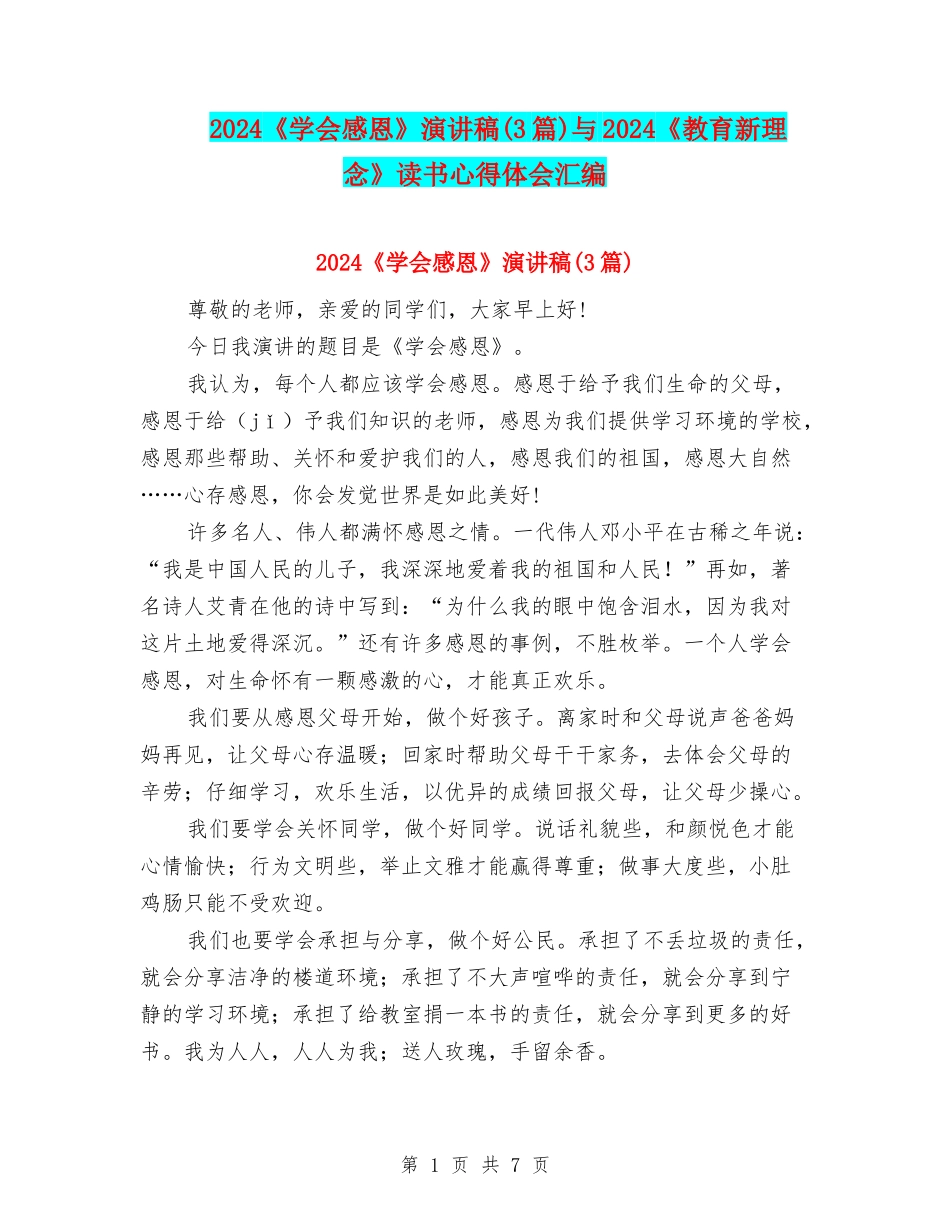 2024《学会感恩》演讲稿(3篇)与2024《教育新理念》读书心得体会汇编

2024《学会感恩》演讲稿(3篇)

尊敬的老师，亲爱的同学们，大家早上好!

今日我演讲的题目是《学会感恩》。

我认为，每个人都应该学会感恩。感恩于给予我们生命的父母，感恩于给（jǐ）予我们知识的老师，感恩为我们提供学习环境的学校，感恩那些帮助、关怀和爱护我们的人，感恩我们的祖国，感恩大自然……心存感恩，你会发觉世界是如此美好!

许多名人、伟人都满怀感恩之情。一代伟人邓小平在古稀之年说：“我是中国人民的儿子，我深深地爱着我的祖国和人民！”再如，著名诗人艾青在他的诗中写到：“为什么我的眼中饱含泪水，因为我对这片土地爱得深沉。”还有许多感恩的事例，不胜枚举。一个人学会感恩，对生命怀有一颗感激的心，才能真正欢乐。

我们要从感恩父母开始，做个好孩子。离家时和父母说声爸爸妈妈再见，让父母心存温暖；回家时帮助父母干干家务，去体会父母的辛劳；仔细学习，欢乐生活，以优异的成绩回报父母，让父母少操心。

我们要学会关怀同学，做个好同学。说话礼貌些，和颜悦色才能心情愉快；行为文明些，举止文雅才能赢得尊重；做事大度些，小肚鸡肠只能不受欢迎。

我们也要学会承担与分享，做个好公民。承担了不丢垃圾的责任，就会分享洁净的楼道环境；承担了不大声喧哗的责任，就会分享到宁静的学习环境；承担了给教室捐一本书的责任，就会分享到更多的好书。我为人人，人人为我；送人玫瑰，手留余香。

第 1 页 共 7 页